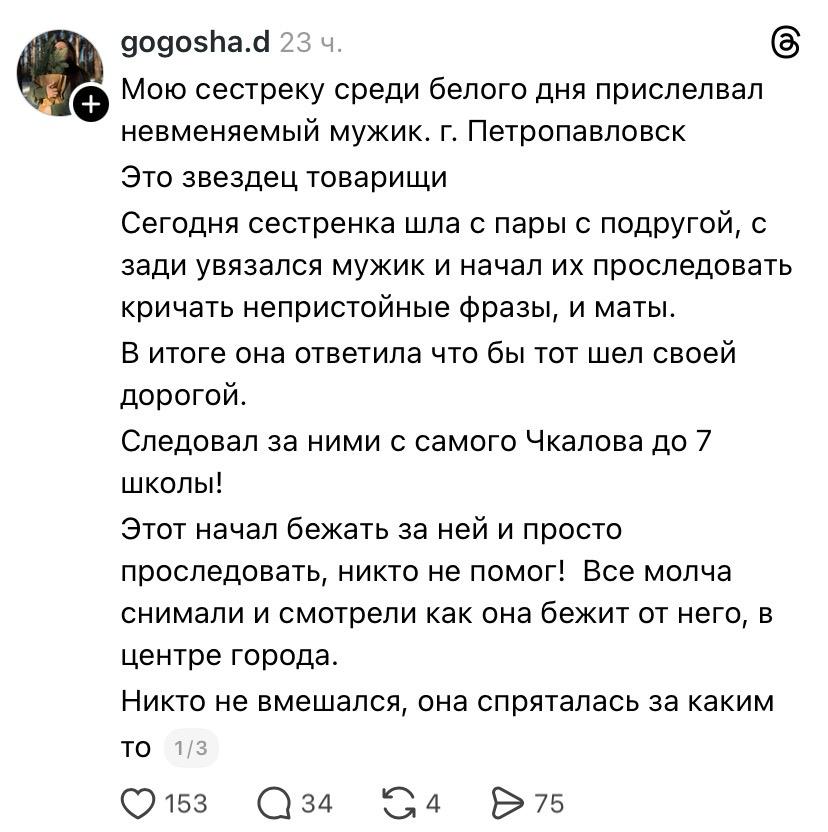 gogosha.d 23 ч.

Мою сестреку среди белого дня прислелвал невменяемый мужик. г. Петропавловск

Это звездец товарищи

Сегодня сестренка шла с пары с подругой, с зади увязался мужик и начал их проследовать кричать непристойные фразы, и маты.

В итоге она ответила что бы тот шел своей дорогой.

Следовал за ними с самого Чкалова до 7 школы!

Этот начал бежать за ней и просто проследовать, никто не помог! Все молча снимали и смотрели как она бежит от него, в центре города.

Никто не вмешался, она спряталась за каким то 1/3

153 34 4 75